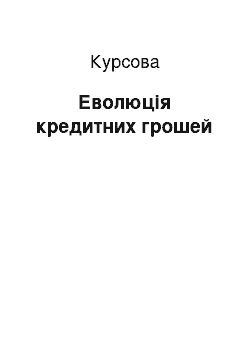 Курсова

Еволюція кредитних грошей